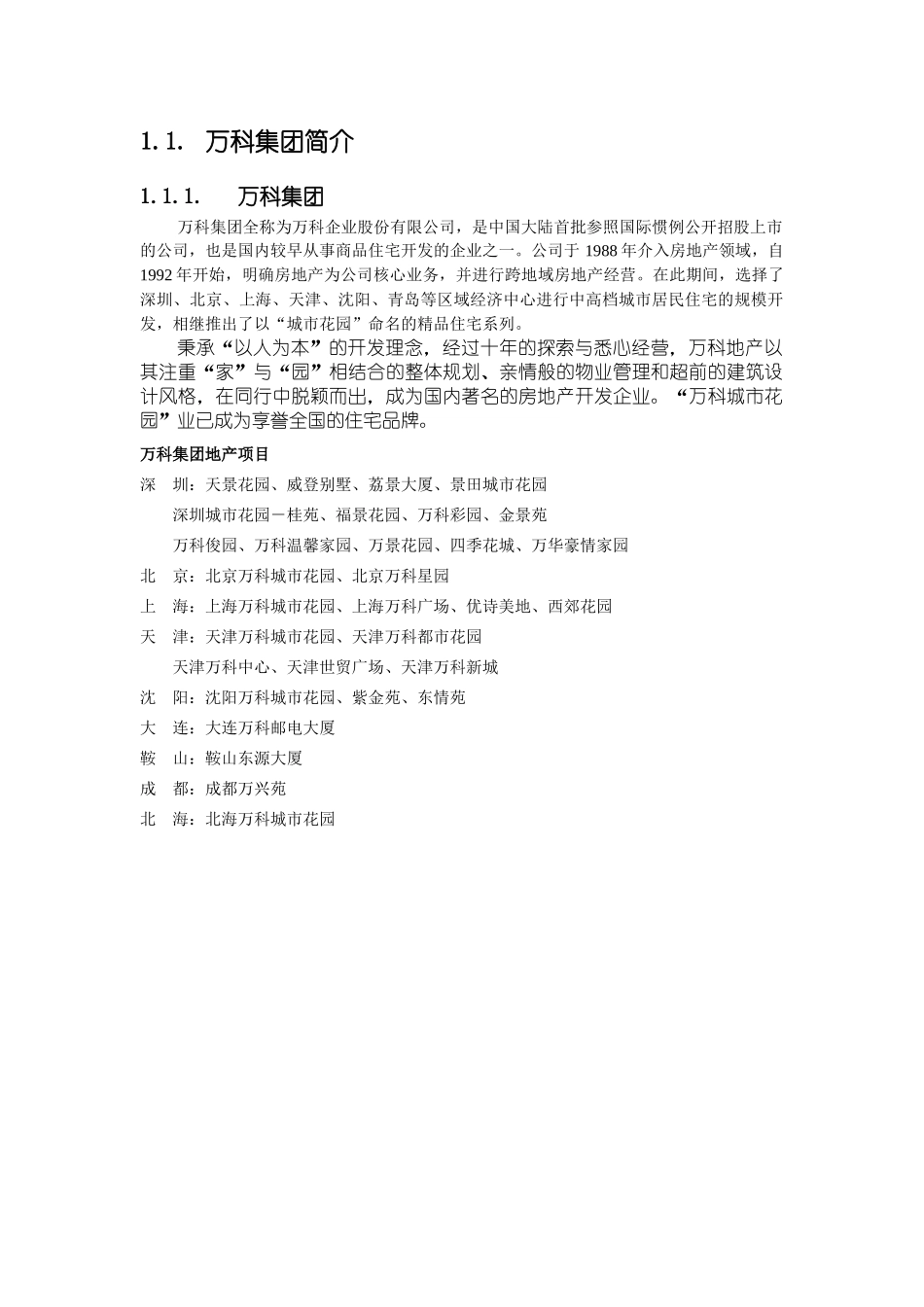 1.1. 万科集团简介

1.1.1. 万科集团

万科集团全称为万科企业股份有限公司，是中国大陆首批参照国际惯例公开招股上市的公司，也是国内较早从事商品住宅开发的企业之一。公司于 1988 年介入房地产领域，自 1992 年开始，明确房地产为公司核心业务，并进行跨地域房地产经营。在此期间，选择了深圳、北京、上海、天津、沈阳、青岛等区域经济中心进行中高档城市居民住宅的规模开发，相继推出了以“城市花园”命名的精品住宅系列。

秉承“以人为本”的开发理念，经过十年的探索与悉心经营，万科地产以其注重“家”与“园”相结合的整体规划、亲情般的物业管理和超前的建筑设计风格，在同行中脱颖而出，成为国内著名的房地产开发企业。“万科城市花园”业已成为享誉全国的住宅品牌。

万科集团地产项目

深 圳：天景花园、威登别墅、荔景大厦、景田城市花园

深圳城市花园－桂苑、福景花园、万科彩园、金景苑

万科俊园、万科温馨家园、万景花园、四季花城、万华豪情家园

北 京：北京万科城市花园、北京万科星园

上 海：上海万科城市花园、上海万科广场、优诗美地、西郊花园

天 津：天津万科城市花园、天津万科都市花园

天津万科中心、天津世贸广场、天津万科新城

沈 阳：沈阳万科城市花园、紫金苑、东情苑

大 连：大连万科邮电大厦

鞍 山：鞍山东源大厦

成 都：成都万兴苑

北 海：北海万科城市花园